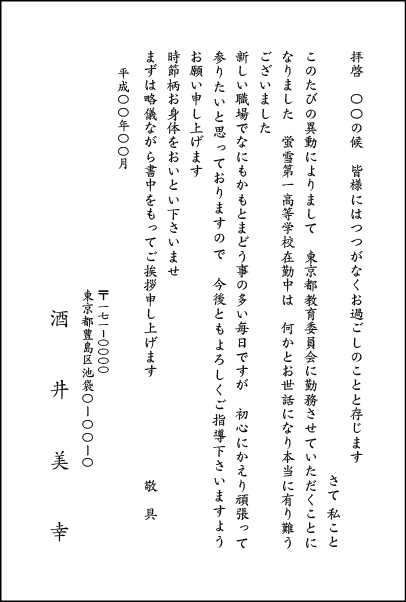 拝啓　〇〇の候　皆様にはつつがなくお過ごしのことと存じます

さて私こと

このたびの異動によりまして　東京都教育委員会に勤務させていただくことになりました　蛍雪第一高等学校在勤中は　何かとお世話になり本当に有り難うございました

新しい職場でなにもかもとまどう事の多い毎日ですが　初心にかえり頑張って参りたいと思っておりますので　今後ともよろしくご指導下さいますようお願い申し上げます

時節柄お身体をおいとい下さいませ

まずは略儀ながら書中をもってご挨拶申し上げます

敬具

平成〇〇年〇〇月

〒一七一－〇〇〇〇
東京都豊島区池袋〇－〇〇－〇

酒井美幸